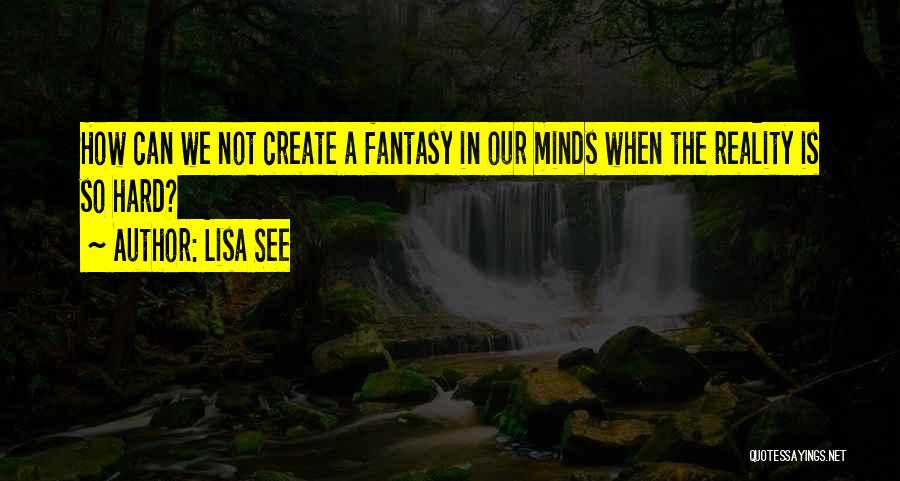 HOW CAN WE NOT CREATE A FANTASY IN OUR MINDS WHEN THE REALITY IS SO HARD?

~ AUTHOR: LISA SEE

QUOTESSAYINGS.NET